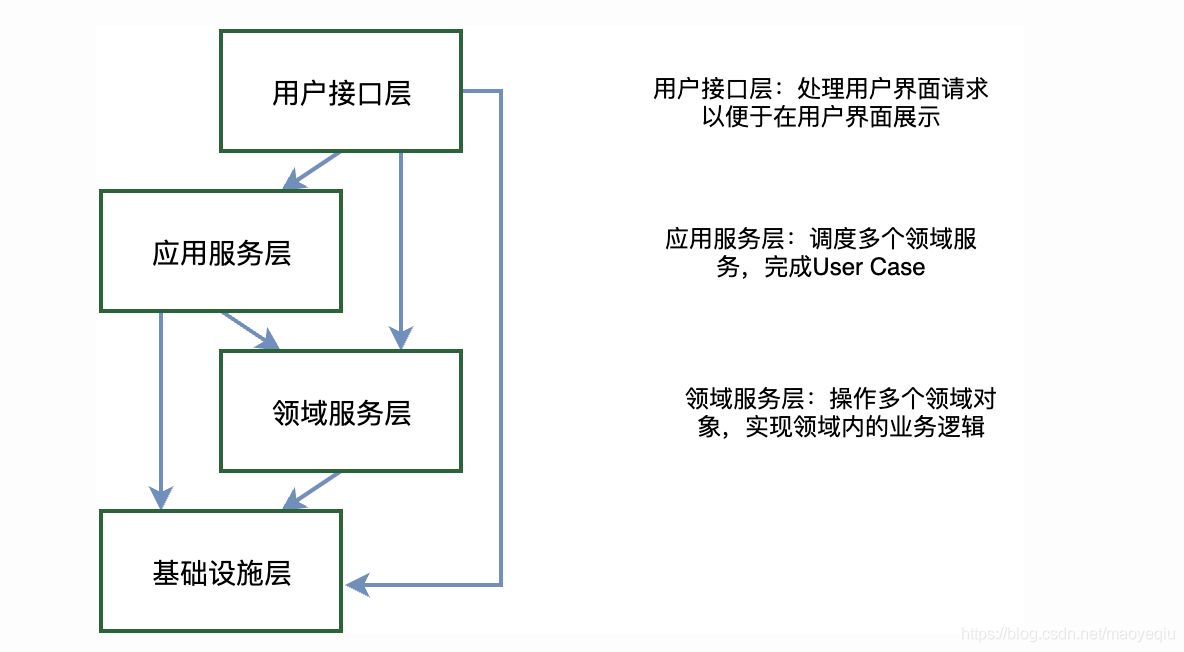 用户接口层

应用服务层

领域服务层

基础设施层

用户接口层：处理用户界面请求以便于在用户界面展示

应用服务层：调度多个领域服务，完成User Case

领域服务层：操作多个领域对象，实现领域内的业务逻辑

https://blog.csdn.net/maoyeqiu